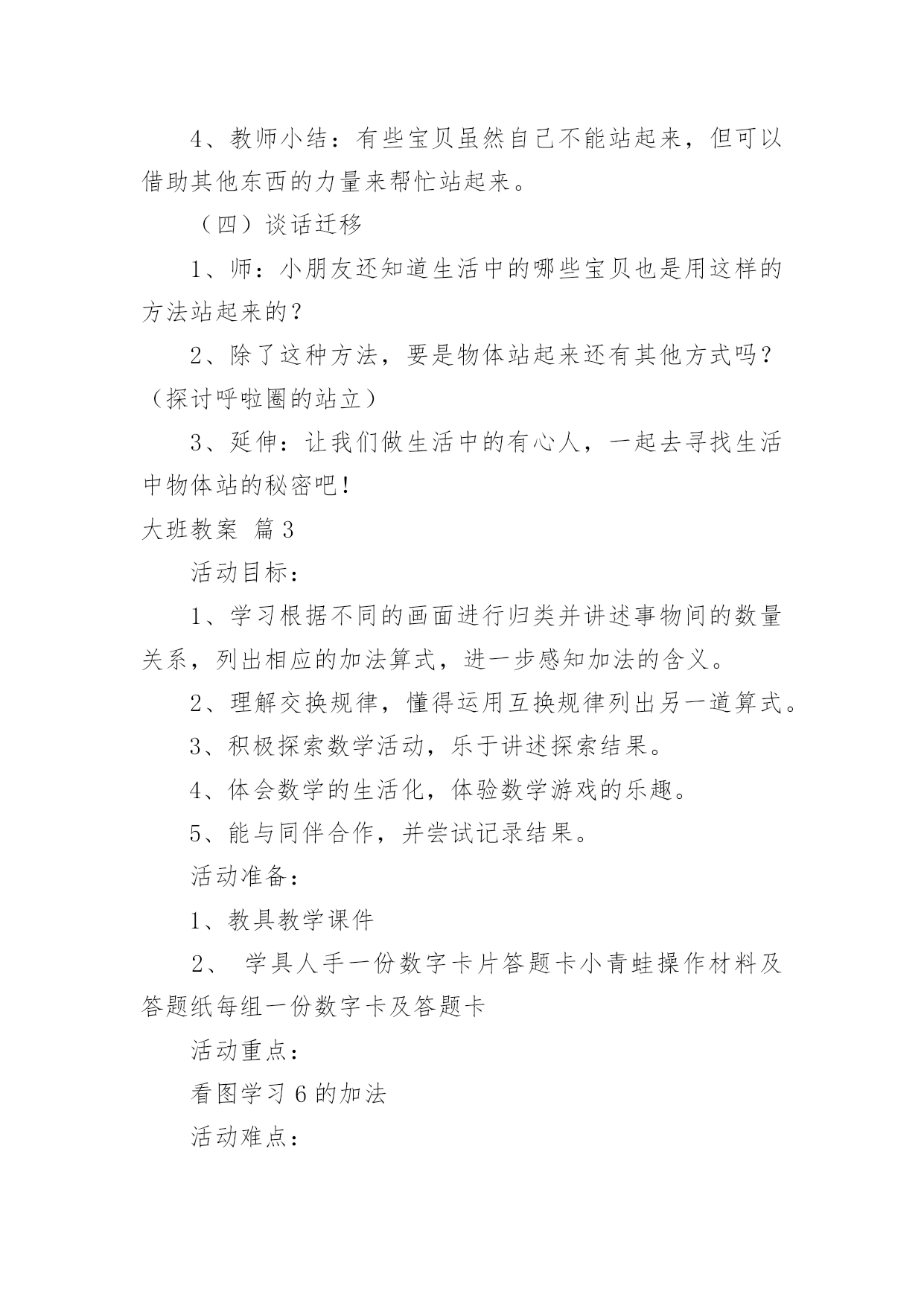 4、教师小结：有些宝贝虽然自己不能站起来，但可以借助其他东西的力量来帮忙站起来。

（四）谈话迁移

1、师：小朋友还知道生活中的哪些宝贝也是用这样的方法站起来的？

2、除了这种方法，要是物体站起来还有其他方式吗？（探讨呼啦圈的站立）

3、延伸：让我们做生活中的有心人，一起去寻找生活中物体站的秘密吧！

大班教案 篇3

活动目标：

1、学习根据不同的画面进行归类并讲述事物间的数量关系，列出相应的加法算式，进一步感知加法的含义。

2、理解交换规律，懂得运用互换规律列出另一道算式。

3、积极探索数学活动，乐于讲述探索结果。

4、体会数学的生活化，体验数学游戏的乐趣。

5、能与同伴合作，并尝试记录结果。

活动准备：

1、教具教学课件

2、 学具人手一份数字卡片答题卡小青蛙操作材料及答题纸每组一份数字卡及答题卡

活动重点：

看图学习6的加法

活动难点：